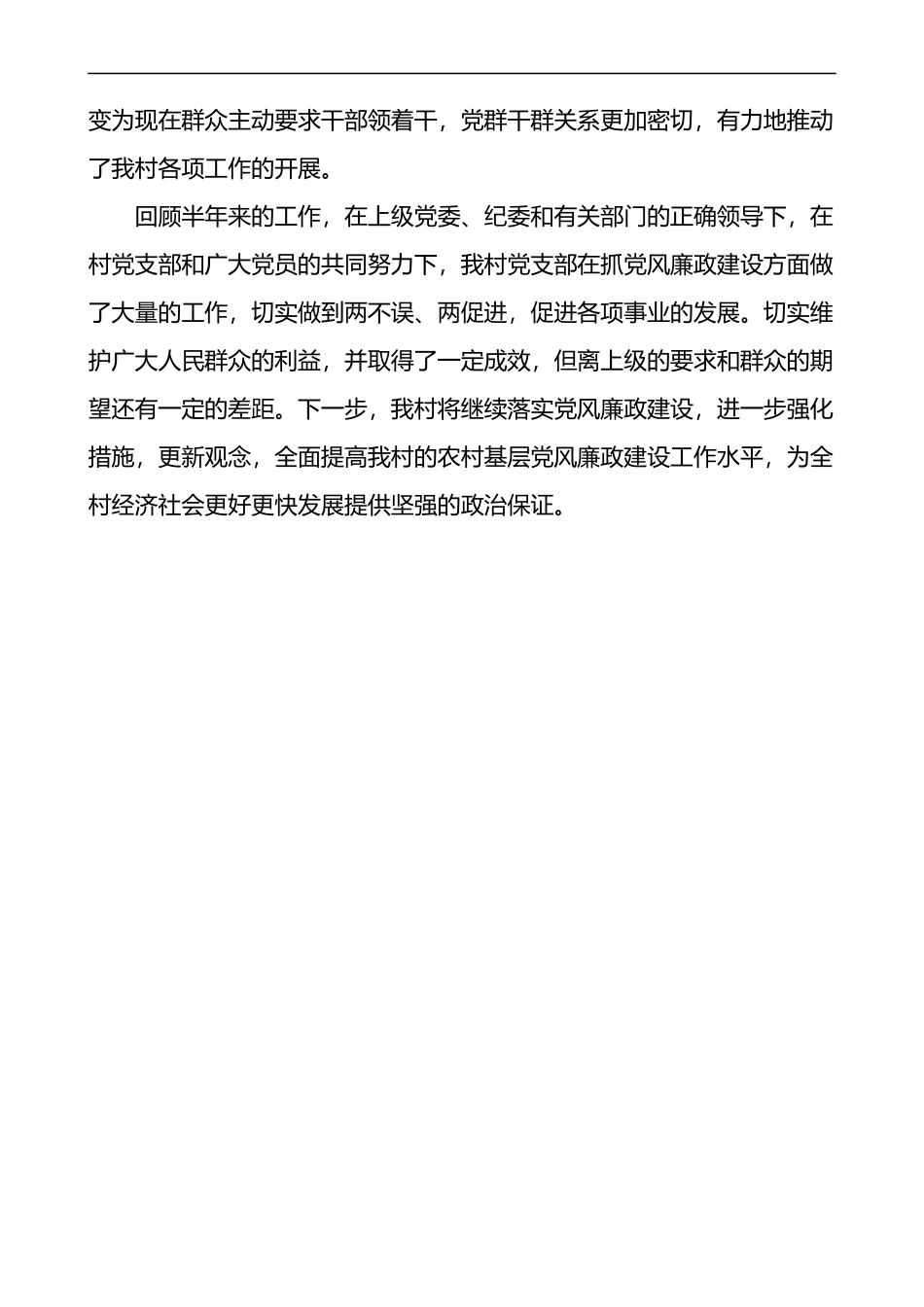 变为现在群众主动要求干部领着干，党群干群关系更加密切，有力地推动了我村各项工作的开展。

回顾半年来的工作，在上级党委、纪委和有关部门的正确领导下，在村党支部和广大党员的共同努力下，我村党支部在抓党风廉政建设方面做了大量的工作，切实做到两不误、两促进，促进各项事业的发展。切实维护广大人民群众的利益，并取得了一定成效，但离上级的要求和群众的期望还有一定的差距。下一步，我村将继续落实党风廉政建设，进一步强化措施，更新观念，全面提高我村的农村基层党风廉政建设工作水平，为全村经济社会更好更快发展提供坚强的政治保证。